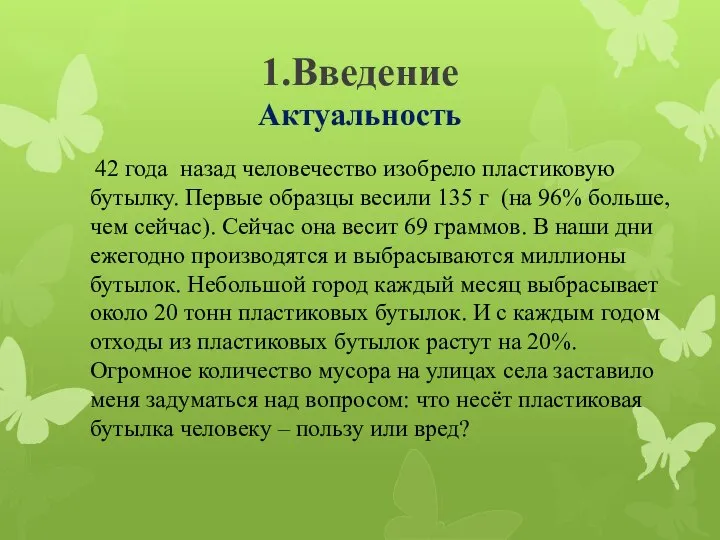 1.Введение
Актуальность

42 года назад человечество изобрело пластиковую бутылку. Первые образцы весили 135 г (на 96% больше, чем сейчас). Сейчас она весит 69 граммов. В наши дни ежегодно производятся и выбрасываются миллионы бутылок. Небольшой город каждый месяц выбрасывает около 20 тонн пластиковых бутылок. И с каждым годом отходы из пластиковых бутылок растут на 20%. Огромное количество мусора на улицах села заставило меня задуматься над вопросом: что несёт пластиковая бутылка человеку – пользу или вред?